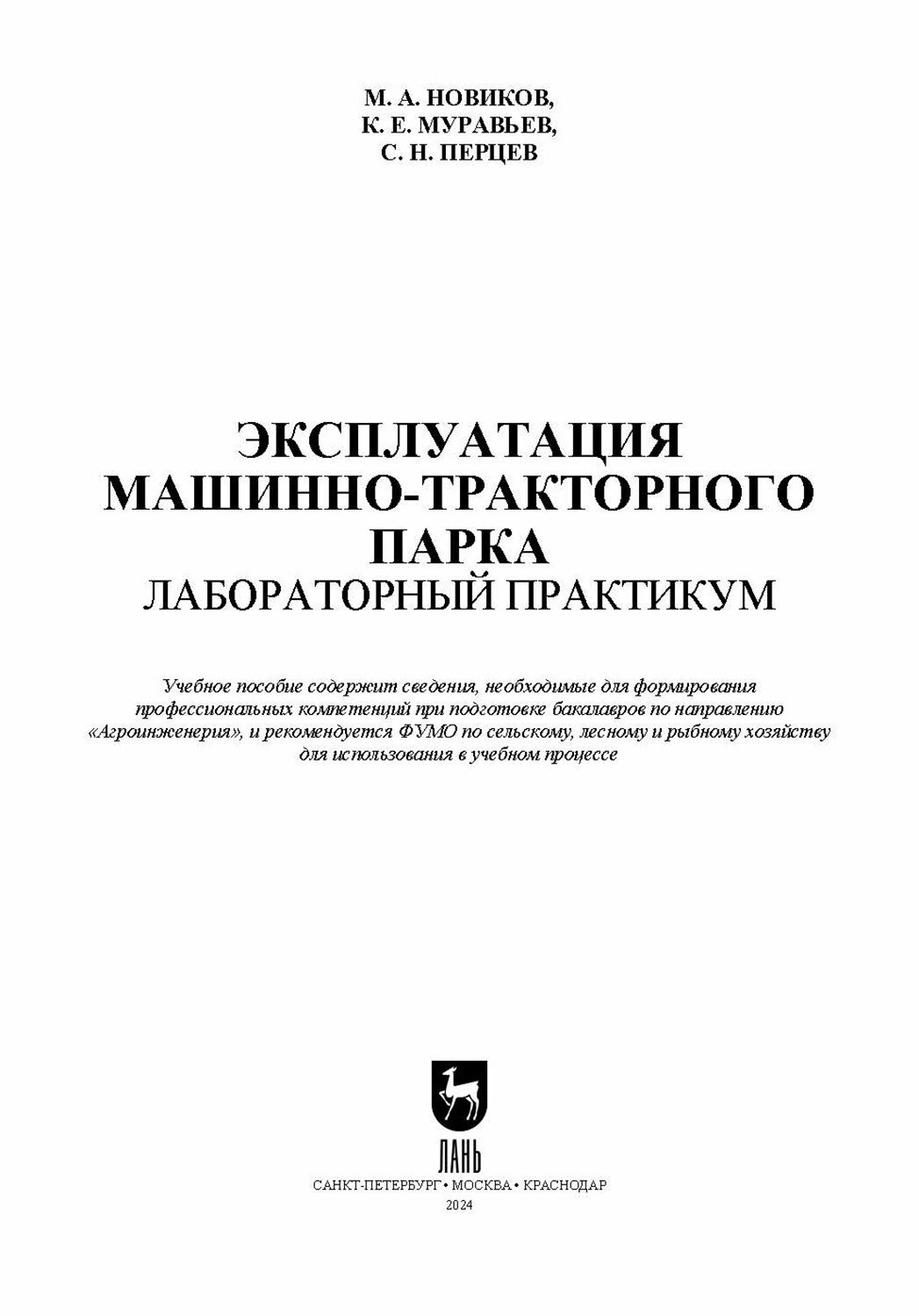 М. А. НОВИКОВ,
К. Е. МУРАВЬЕВ,
С. Н. ПЕРЦЕВ

ЭКСПЛУАТАЦИЯ
МАШИННО-ТРАКТОРНОГО
ПАРКА
ЛАБОРАТОРНЫЙ ПРАКТИКУМ

Учебное пособие содержит сведения, необходимые для формирования профессиональных компетенций при подготовке бакалавров по направлению «Агроинженерия», и рекомендуется ФУМО по сельскому, лесному и рыбному хозяйству для использования в учебном процессе

ЛАНЬ

САНКТ-ПЕТЕРБУРГ • МОСКВА • КРАСНОДАР
2024